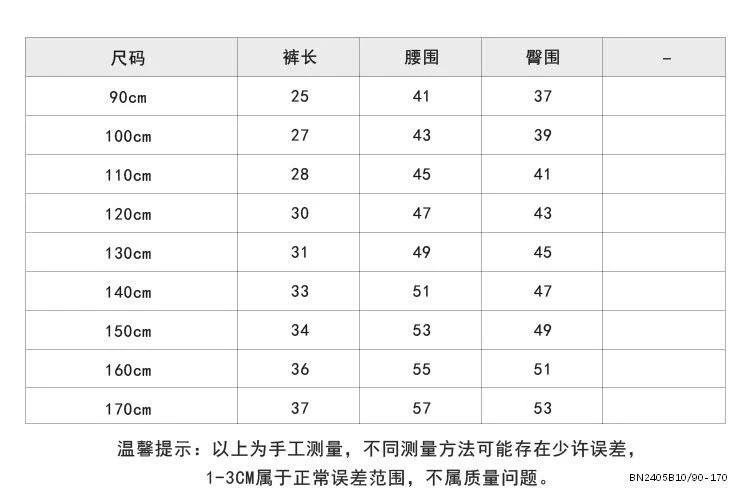 | 尺码 | 裤长 | 腰围 | 臀围 | - |
|---|---|---|---|---|
| 90cm | 25 | 41 | 37 | |
| 100cm | 27 | 43 | 39 | |
| 110cm | 28 | 45 | 41 | |
| 120cm | 30 | 47 | 43 | |
| 130cm | 31 | 49 | 45 | |
| 140cm | 33 | 51 | 47 | |
| 150cm | 34 | 53 | 49 | |
| 160cm | 36 | 55 | 51 | |
| 170cm | 37 | 57 | 53 | |

温馨提示：以上为手工测量，不同测量方法可能存在少许误差，1-3CM属于正常误差范围，不属质量问题。

BN2405B10/90-170